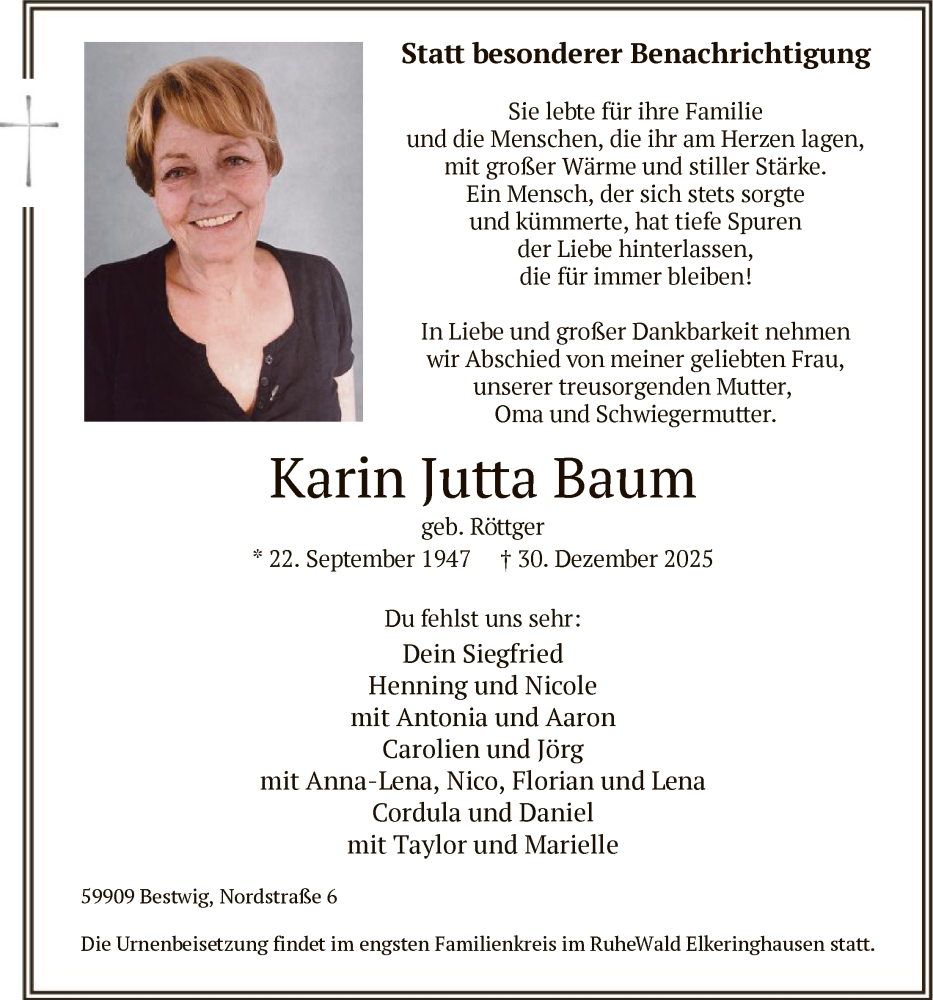 Statt besonderer Benachrichtigung

Sie lebte für ihre Familie
und die Menschen, die ihr am Herzen lagen,
mit großer Wärme und stiller Stärke.
Ein Mensch, der sich stets sorgte
und kümmerte, hat tiefe Spuren
der Liebe hinterlassen,
die für immer bleiben!

In Liebe und großer Dankbarkeit nehmen
wir Abschied von meiner geliebten Frau,
unserer treusorgenden Mutter,
Oma und Schwiegermutter.

Karin Jutta Baum
geb. Röttger
* 22. September 1947 † 30. Dezember 2025

Du fehlst uns sehr:
Dein Siegfried
Henning und Nicole
mit Antonia und Aaron
Carolien und Jörg
mit Anna-Lena, Nico, Florian und Lena
Cordula und Daniel
mit Taylor und Marielle

59909 Bestwig, Nordstraße 6

Die Urnenbeisetzung findet im engsten Familienkreis im RuheWald Elkeringhausen statt.